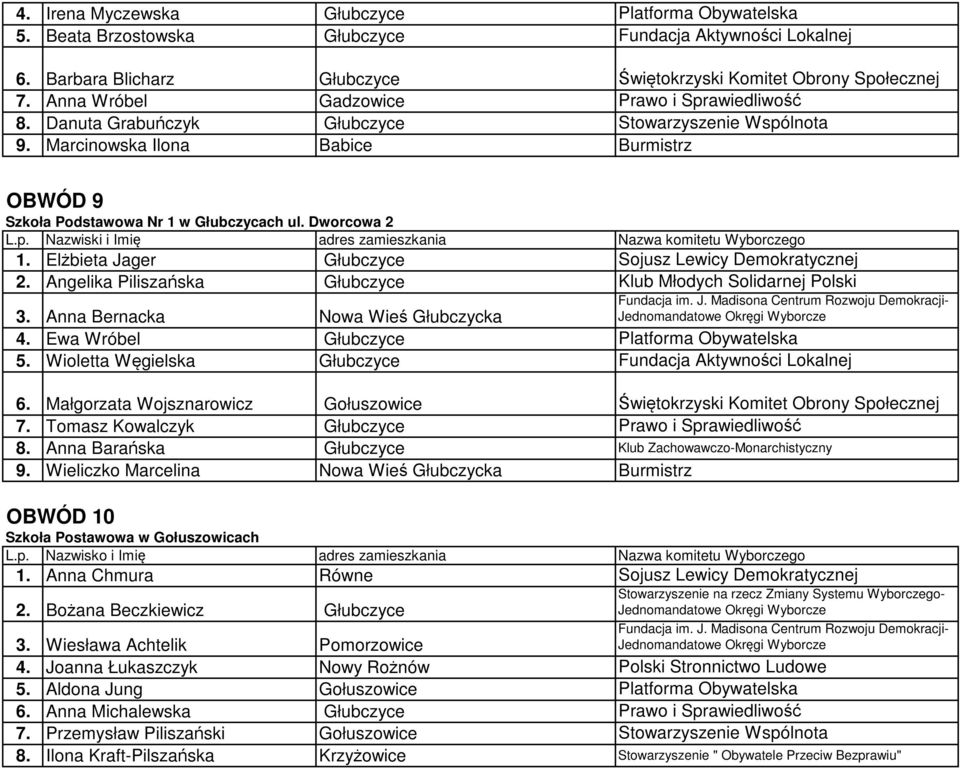 | | | | |
|---|---|---|---|
| 4. | Irena Myczewska | Głubczyce | Platforma Obywatelska |
| 5. | Beata Brzostowska | Głubczyce | Fundacja Aktywności Lokalnej |
| 6. | Barbara Blicharz | Głubczyce | Świętokrzyski Komitet Obrony Społecznej |
| 7. | Anna Wróbel | Gadzowice | Prawo i Sprawiedliwość |
| 8. | Danuta Grabuńczyk | Głubczyce | Stowarzyszenie Wspólnota |
| 9. | Marcinowska Ilona | Babice | Burmistrz |

OBWÓD 9

Szkoła Podstawowa Nr 1 w Głubczycach ul. Dworcowa 2

| L.p. | Nazwiski i Imię | adres zamieszkania | Nazwa komitetu Wyborczego |
|---|---|---|---|
| 1. | Elżbieta Jager | Głubczyce | Sojusz Lewicy Demokratycznej |
| 2. | Angelika Piliszańska | Głubczyce | Klub Młodych Solidarnej Polski |
| 3. | Anna Bernacka | Nowa Wieś Głubczycka | Fundacja im. J. Madisona Centrum Rozwoju Demokracji- Jednomandatowe Okręgi Wyborcze |
| 4. | Ewa Wróbel | Głubczyce | Platforma Obywatelska |
| 5. | Wioletta Węgielska | Głubczyce | Fundacja Aktywności Lokalnej |
| 6. | Małgorzata Wojsznarowicz | Gołuszowice | Świętokrzyski Komitet Obrony Społecznej |
| 7. | Tomasz Kowalczyk | Głubczyce | Prawo i Sprawiedliwość |
| 8. | Anna Barańska | Głubczyce | Klub Zachowawczo-Monarchistyczny |
| 9. | Wieliczko Marcelina | Nowa Wieś Głubczycka | Burmistrz |

OBWÓD 10

Szkoła Postawowa w Gołuszowicach

| L.p. | Nazwisko i Imię | adres zamieszkania | Nazwa komitetu Wyborczego |
|---|---|---|---|
| 1. | Anna Chmura | Równe | Sojusz Lewicy Demokratycznej |
| 2. | Bożana Beczkiewicz | Głubczyce | Stowarzyszenie na rzecz Zmiany Systemu Wyborczego- Jednomandatowe Okręgi Wyborcze |
| 3. | Wiesława Achtelik | Pomorzowice | Fundacja im. J. Madisona Centrum Rozwoju Demokracji- Jednomandatowe Okręgi Wyborcze |
| 4. | Joanna Łukaszczyk | Nowy Rożnów | Polski Stronnictwo Ludowe |
| 5. | Aldona Jung | Gołuszowice | Platforma Obywatelska |
| 6. | Anna Michalewska | Głubczyce | Prawo i Sprawiedliwość |
| 7. | Przemysław Piliszański | Gołuszowice | Stowarzyszenie Wspólnota |
| 8. | Ilona Kraft-Pilszańska | Krzyżowice | Stowarzyszenie " Obywatele Przeciw Bezprawiu" |